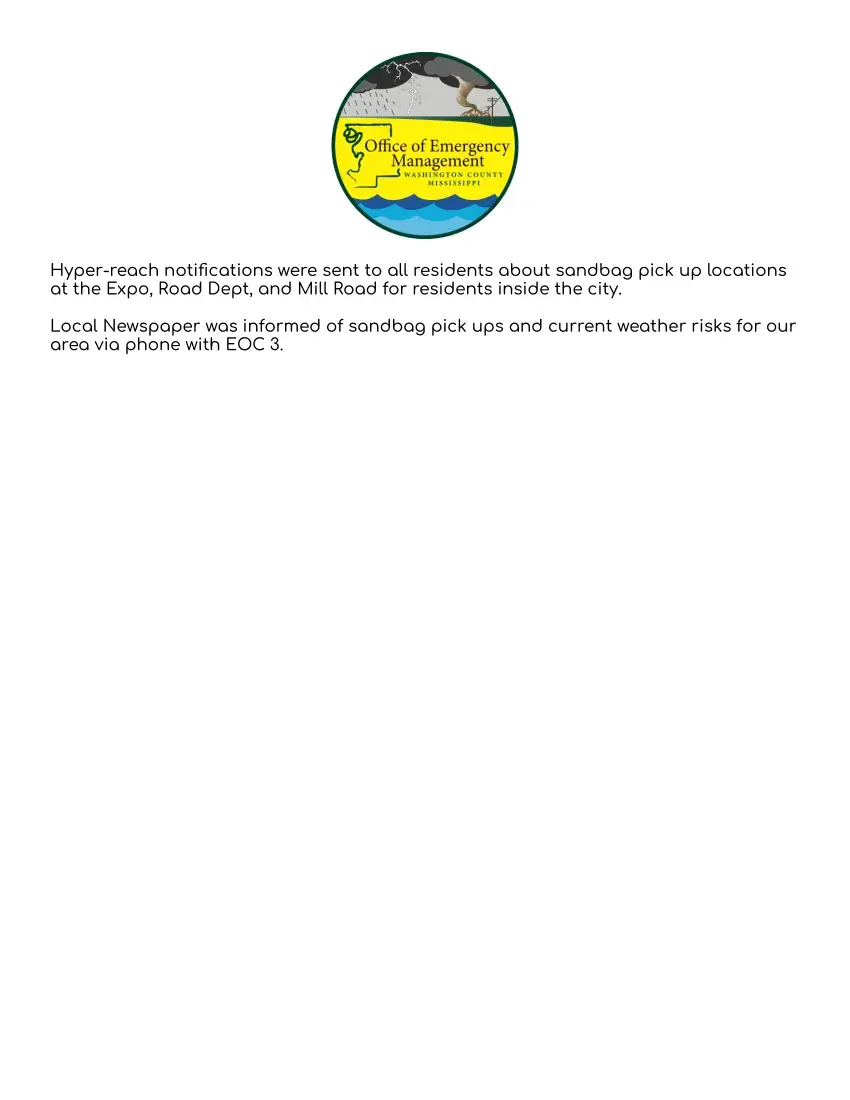 Office of Emergency Management
WASHINGTON COUNTY
MISSISSIPPI

Hyper-reach notifications were sent to all residents about sandbag pick up locations at the Expo, Road Dept, and Mill Road for residents inside the city.

Local Newspaper was informed of sandbag pick ups and current weather risks for our area via phone with EOC 3.